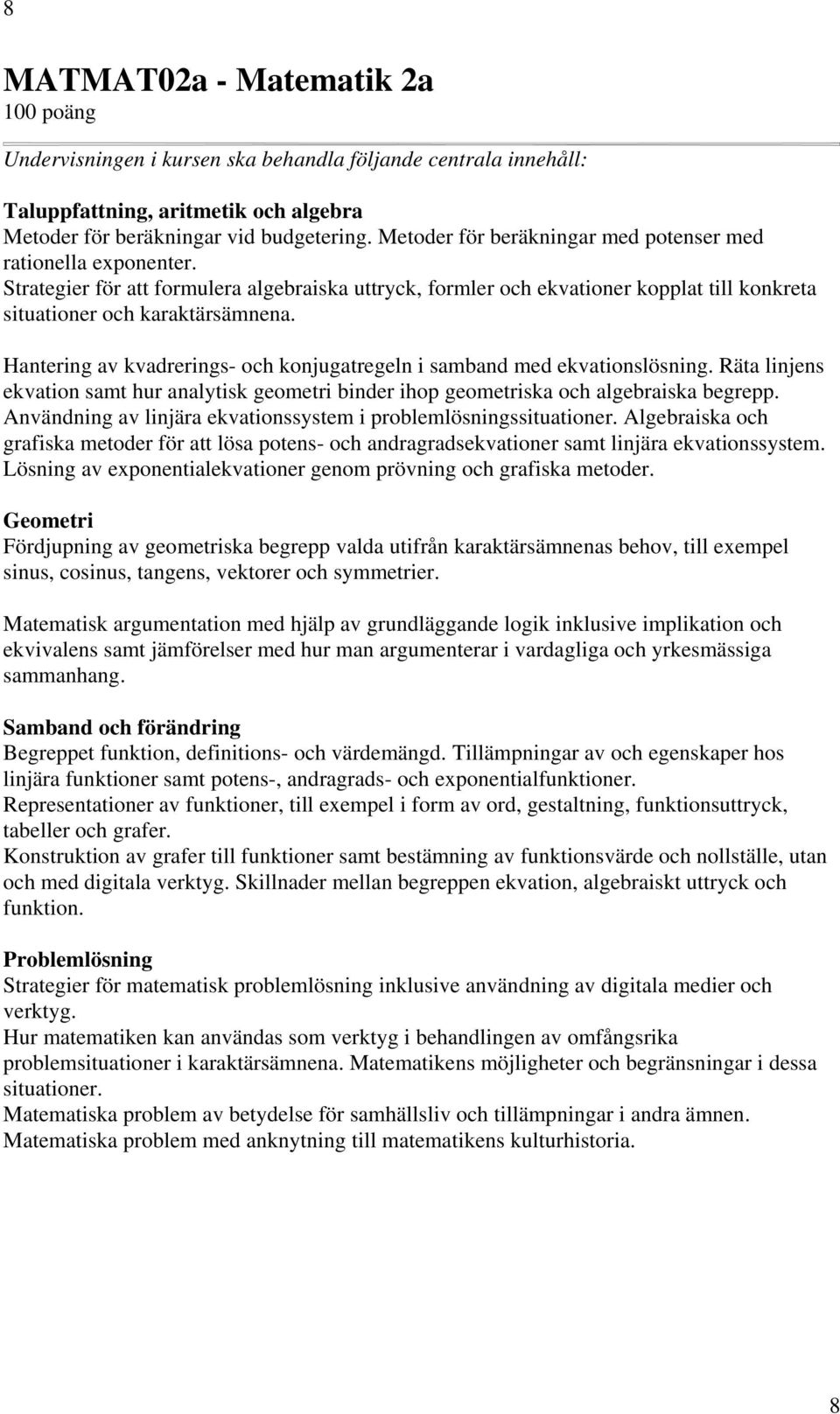 8

MATMAT02a - Matematik 2a
100 poäng

Undervisningen i kursen ska behandla följande centrala innehåll:

Taluppfattning, aritmetik och algebra
Metoder för beräkningar vid budgetering. Metoder för beräkningar med potenser med rationella exponenter.
Strategier för att formulera algebraiska uttryck, formler och ekvationer kopplat till konkreta situationer och karaktärsämnena.

Hantering av kvadrerings- och konjugatregeln i samband med ekvationslösning. Räta linjens ekvation samt hur analytisk geometri binder ihop geometriska och algebraiska begrepp.
Användning av linjära ekvationssystem i problemlösningssituationer. Algebraiska och grafiska metoder för att lösa potens- och andragradsekvationer samt linjära ekvationssystem.
Lösning av exponentialekvationer genom prövning och grafiska metoder.

Geometri
Fördjupning av geometriska begrepp valda utifrån karaktärsämnenas behov, till exempel sinus, cosinus, tangens, vektorer och symmetrier.

Matematisk argumentation med hjälp av grundläggande logik inklusive implikation och ekvivalens samt jämförelser med hur man argumenterar i vardagliga och yrkesmässiga sammanhang.

Samband och förändring
Begreppet funktion, definitions- och värdemängd. Tillämpningar av och egenskaper hos linjära funktioner samt potens-, andragrads- och exponentialfunktioner.
Representationer av funktioner, till exempel i form av ord, gestaltning, funktionsuttryck, tabeller och grafer.
Konstruktion av grafer till funktioner samt bestämning av funktionsvärde och nollställe, utan och med digitala verktyg. Skillnader mellan begreppen ekvation, algebraiskt uttryck och funktion.

Problemlösning
Strategier för matematisk problemlösning inklusive användning av digitala medier och verktyg.
Hur matematiken kan användas som verktyg i behandlingen av omfångsrika problemsituationer i karaktärsämnena. Matematikens möjligheter och begränsningar i dessa situationer.
Matematiska problem av betydelse för samhällsliv och tillämpningar i andra ämnen.
Matematiska problem med anknytning till matematikens kulturhistoria.

8